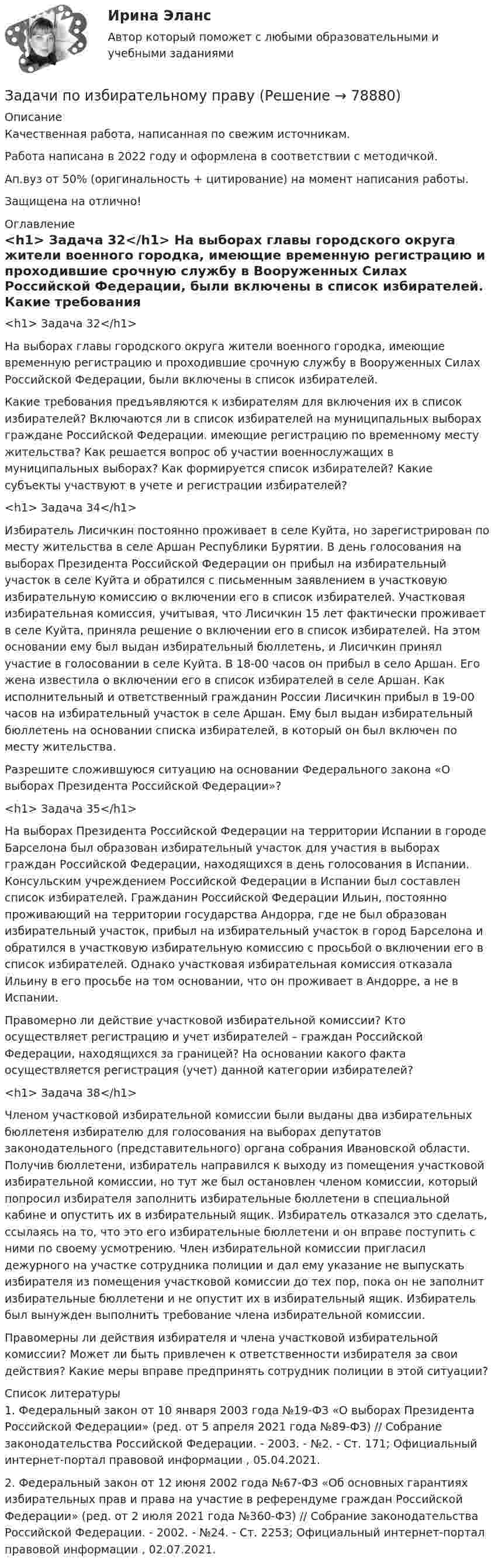 Ирина Эланс

Автор который поможет с любыми образовательными и учебными заданиями

Задачи по избирательному праву (Решение → 78880)

Описание

Качественная работа, написанная по свежим источникам.

Работа написана в 2022 году и оформлена в соответствии с методичкой.

Ап.вуз от 50% (оригинальность + цитирование) на момент написания работы.

Защищена на отлично!

Оглавление

<h1> Задача 32</h1> На выборах главы городского округа жители военного городка, имеющие временную регистрацию и проходившие срочную службу в Вооруженных Силах Российской Федерации, были включены в список избирателей. Какие требования

<h1> Задача 32</h1>

На выборах главы городского округа жители военного городка, имеющие временную регистрацию и проходившие срочную службу в Вооруженных Силах Российской Федерации, были включены в список избирателей.

Какие требования предъявляются к избирателям для включения их в список избирателей? Включаются ли в список избирателей на муниципальных выборах граждане Российской Федерации. имеющие регистрацию по временному месту жительства? Как решается вопрос об участии военнослужащих в муниципальных выборах? Как формируется список избирателей? Какие субъекты участвуют в учете и регистрации избирателей?

<h1> Задача 34</h1>

Избиратель Лисичкин постоянно проживает в селе Куйта, но зарегистрирован по месту жительства в селе Аршан Республики Бурятии. В день голосования на выборах Президента Российской Федерации он прибыл на избирательный участок в селе Куйта и обратился с письменным заявлением в участковую избирательную комиссию о включении его в список избирателей. Участковая избирательная комиссия, учитывая, что Лисичкин 15 лет фактически проживает в селе Куйта, приняла решение о включении его в список избирателей. На этом основании ему был выдан избирательный бюллетень, и Лисичкин принял участие в голосовании в селе Куйта. В 18-00 часов он прибыл в село Аршан. Его жена известила о включении его в список избирателей в селе Аршан. Как исполнительный и ответственный гражданин России Лисичкин прибыл в 19-00 часов на избирательный участок в селе Аршан. Ему был выдан избирательный бюллетень на основании списка избирателей, в который он был включен по месту жительства.

Разрешите сложившуюся ситуацию на основании Федерального закона «О выборах Президента Российской Федерации»?

<h1> Задача 35</h1>

На выборах Президента Российской Федерации на территории Испании в городе Барселона был образован избирательный участок для участия в выборах граждан Российской Федерации, находящихся в день голосования в Испании. Консульским учреждением Российской Федерации в Испании был составлен список избирателей. Гражданин Российской Федерации Ильин, постоянно проживающий на территории государства Андорра, где не был образован избирательный участок, прибыл на избирательный участок в город Барселона и обратился в участковую избирательную комиссию с просьбой о включении его в список избирателей. Однако участковая избирательная комиссия отказала Ильину в его просьбе на том основании, что он проживает в Андорре, а не в Испании.

Правомерно ли действие участковой избирательной комиссии? Кто осуществляет регистрацию и учет избирателей – граждан Российской Федерации, находящихся за границей? На основании какого факта осуществляется регистрация (учет) данной категории избирателей?

<h1> Задача 38</h1>

Членом участковой избирательной комиссии были выданы два избирательных бюллетеня избирателю для голосования на выборах депутатов законодательного (представительного) органа собрания Ивановской области. Получив бюллетени, избиратель направился к выходу из помещения участковой избирательной комиссии, но тут же был остановлен членом комиссии, который попросил избирателя заполнить избирательные бюллетени в специальной кабине и опустить их в избирательный ящик. Избиратель отказался это сделать, ссылаясь на то, что это его избирательные бюллетени и он вправе поступить с ними по своему усмотрению. Член избирательной комиссии пригласил дежурного на участке сотрудника полиции и дал ему указание не выпускать избирателя из помещения участковой комиссии до тех пор, пока он не заполнит избирательные бюллетени и не опустит их в избирательный ящик. Избиратель был вынужден выполнить требование члена избирательной комиссии.

Правомерны ли действия избирателя и члена участковой избирательной комиссии? Может ли быть привлечен к ответственности избирателя за свои действия? Какие меры вправе предпринять сотрудник полиции в этой ситуации?

Список литературы

1. Федеральный закон от 10 января 2003 года №19-ФЗ «О выборах Президента Российской Федерации» (ред. от 5 апреля 2021 года №89-ФЗ) // Собрание законодательства Российской Федерации. - 2003. - №2. - Ст. 171; Официальный интернет-портал правовой информации , 05.04.2021.

2. Федеральный закон от 12 июня 2002 года №67-ФЗ «Об основных гарантиях избирательных прав и права на участие в референдуме граждан Российской Федерации» (ред. от 2 июля 2021 года №360-ФЗ) // Собрание законодательства Российской Федерации. - 2002. - №24. - Ст. 2253; Официальный интернет-портал правовой информации , 02.07.2021.